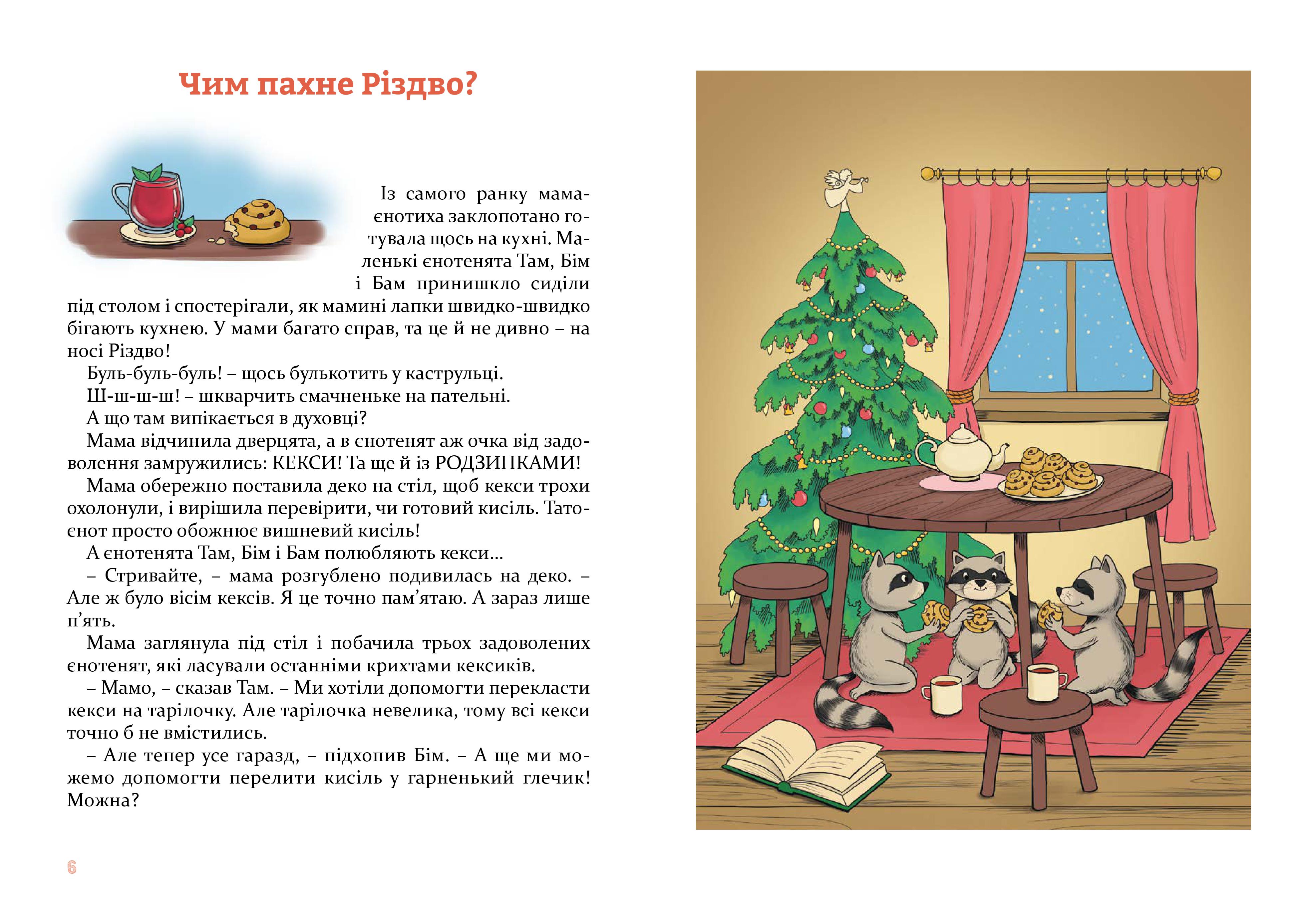 Чим пахне Різдво?

Із самого ранку мама-єнотиха заклопотано готувала щось на кухні. Маленькі єнотенята Там, Бім і Бам принишкло сиділи під столом і спостерігали, як мамині лапки швидко-швидко бігають кухнею. У мами багато справ, та це й не дивно – на носі Різдво!

Буль-буль-буль! – щось булькотить у каструльці.

Ш-ш-ш-ш! – шкварчить смачненьке на пательні.

А що там випікається в духовці?

Мама відчинила дверцята, а в єнотенят аж очка від задоволення замружились: КЕКСИ! Та ще й із РОДЗИНКАМИ!

Мама обережно поставила деко на стіл, щоб кекси трохи охолонули, і вирішила перевірити, чи готовий кисіль. Тато-єнот просто обожнює вишневий кисіль!

А єнотенята Там, Бім і Бам полюбляють кекси...

– Стривайте, – мама розгублено подивилась на деко. – Але ж було вісім кексів. Я це точно пам’ятаю. А зараз лише п’ять.

Мама заглянула під стіл і побачила трьох задоволених єнотенят, які ласували останніми крихтами кексиків.

– Мамо, – сказав Там. – Ми хотіли допомогти перекласти кекси на тарілочку. Але тарілочка невелика, тому всі кекси точно б не вмістились.

– Але тепер усе гаразд, – підхопив Бім. – А ще ми можемо допомогти перелити кисіль у гарненький глечик! Можна?

6